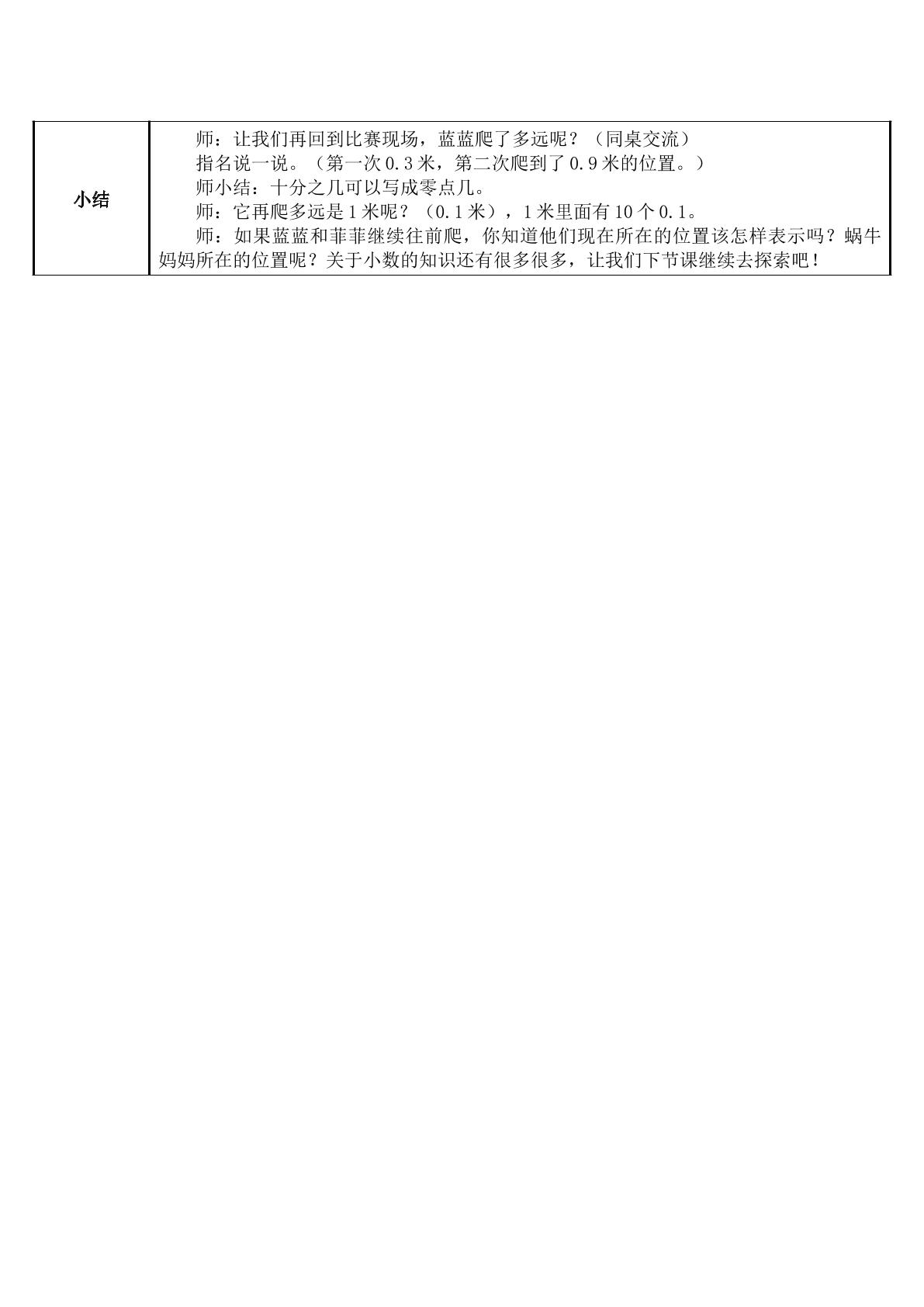 | 小结 | 师：让我们再回到比赛现场，蓝蓝爬了多远呢？（同桌交流）<br>指名说一说。（第一次 0.3 米，第二次爬到了 0.9 米的位置。）<br>师小结：十分之几可以写成零点几。<br>师：它再爬多远是 1 米呢？（0.1 米），1 米里面有 10 个 0.1。<br>师：如果蓝蓝和菲菲继续往前爬，你知道他们现在所在的位置该怎样表示吗？蜗牛妈妈所在的位置呢？关于小数的知识还有很多很多，让我们下节课继续去探索吧！ |
|---|---|